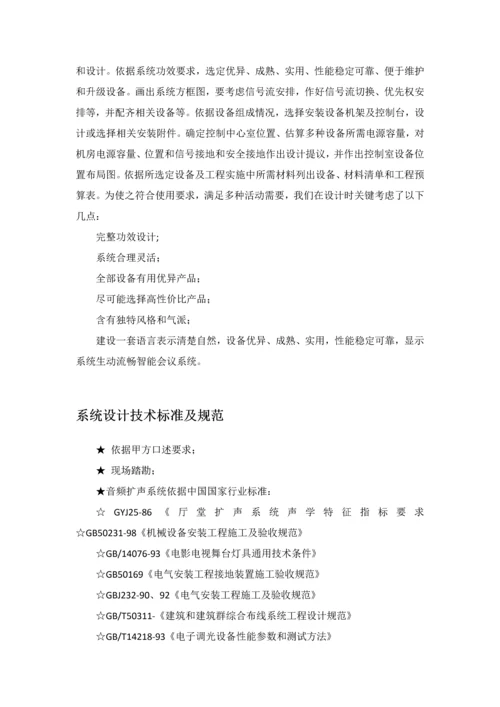 和设计。依据系统功效要求，选定优异、成熟、实用、性能稳定可靠、便于维护和升级设备。画出系统方框图，要考虑信号流安排，作好信号流切换、优先权安排等，并配齐相关设备等。依据设备组成情况，选择安装设备机架及控制台，设计或选择相关安装附件。确定控制中心室位置、估算多种设备所需电源容量，对机房电源容量、位置和信号接地和安全接地作出设计提议，并作出控制室设备位置布局图。依据所选定设备及工程实施中所需材料列出设备、材料清单和工程预算表。为使之符合使用要求，满足多种活动需要，我们在设计时关键考虑了以下几点：

完整功效设计;

系统合理灵活；

全部设备有用优异产品；

尽可能选择高性价比产品；

含有独特风格和气派；

建设一套语言表示清楚自然，设备优异、成熟、实用，性能稳定可靠，显示系统生动流畅智能会议系统。

系统设计技术标准及规范

★ 依据甲方口述要求；

★ 现场踏勘；

★音频扩声系统依据中国国家行业标准：

☆ GYJ25-86 《厅堂扩声系统声学特征指标要求 ☆GB50231-98《机械设备安装工程施工及验收规范》

☆GB/14076-93《电影电视舞台灯具通用技术条件》

☆GB50169《电气安装工程接地装置施工验收规范》

☆GBJ232-90、92《电气安装工程施工及验收规范》

☆GB/T50311-《建筑和建筑群综合布线系统工程设计规范》

☆GB/T14218-93《电子调光设备性能参数和测试方法》